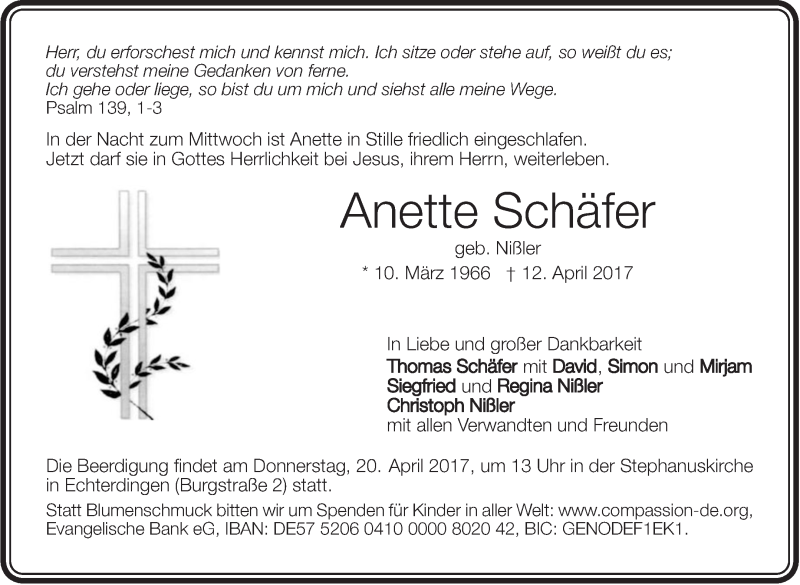 Herr, du erforschest mich und kennst mich. Ich sitze oder stehe auf, so weißt du es; du verstehst meine Gedanken von ferne.
Ich gehe oder liege, so bist du um mich und siehst alle meine Wege.
Psalm 139, 1-3

In der Nacht zum Mittwoch ist Anette in Stille friedlich eingeschlafen.
Jetzt darf sie in Gottes Herrlichkeit bei Jesus, ihrem Herrn, weiterleben.

Anette Schäfer

geb. Nißler

* 10. März 1966 † 12. April 2017

In Liebe und großer Dankbarkeit
Thomas Schäfer mit David, Simon und Mirjam
Siegfried und Regina Nißler
Christoph Nißler
mit allen Verwandten und Freunden

Die Beerdigung findet am Donnerstag, 20. April 2017, um 13 Uhr in der Stephanuskirche in Echterdingen (Burgstraße 2) statt.

Statt Blumenschmuck bitten wir um Spenden für Kinder in aller Welt: www.compassion-de.org, Evangelische Bank eG, IBAN: DE57 5206 0410 0000 8020 42, BIC: GENODEF1EK1.